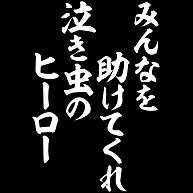 みんなを
助けてくれ
泣き虫の
ヒーロー